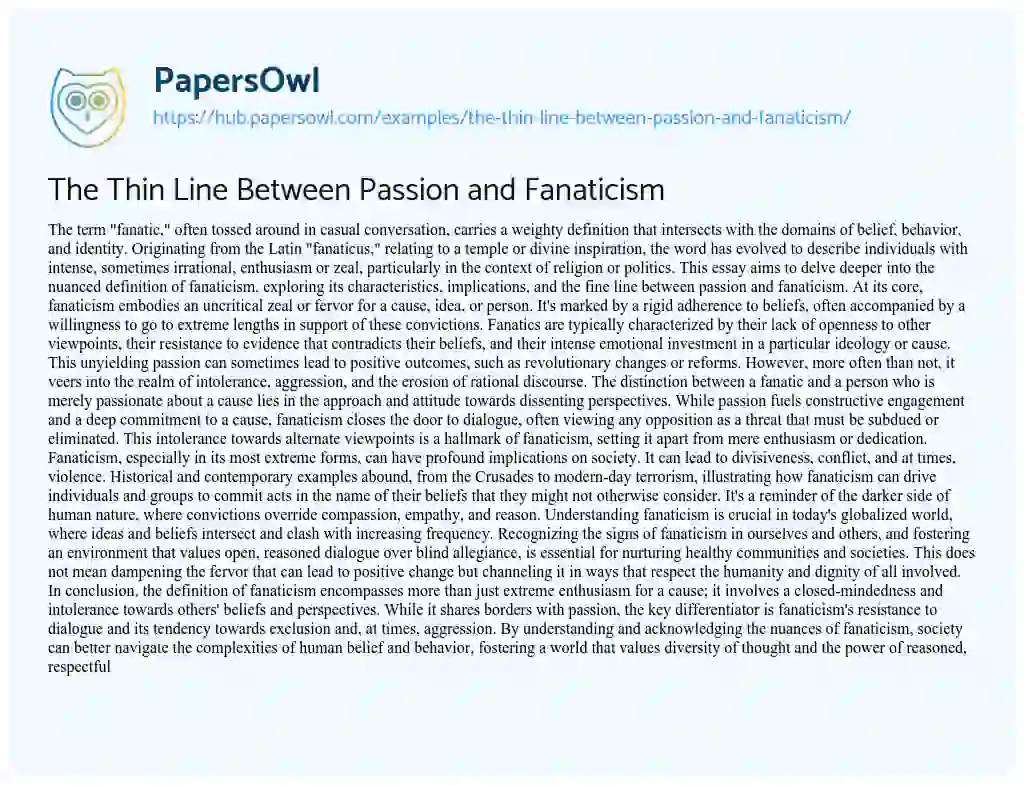 PapersOwl

https://hub.papersowl.com/examples/the-thin-line-between-passion-and-fanaticism/

The Thin Line Between Passion and Fanaticism

The term "fanatic," often tossed around in casual conversation, carries a weighty definition that intersects with the domains of belief, behavior, and identity. Originating from the Latin "fanaticus," relating to a temple or divine inspiration, the word has evolved to describe individuals with intense, sometimes irrational, enthusiasm or zeal, particularly in the context of religion or politics. This essay aims to delve deeper into the nuanced definition of fanaticism, exploring its characteristics, implications, and the fine line between passion and fanaticism. At its core, fanaticism embodies an uncritical zeal or fervor for a cause, idea, or person. It's marked by a rigid adherence to beliefs, often accompanied by a willingness to go to extreme lengths in support of these convictions. Fanatics are typically characterized by their lack of openness to other viewpoints, their resistance to evidence that contradicts their beliefs, and their intense emotional investment in a particular ideology or cause. This unyielding passion can sometimes lead to positive outcomes, such as revolutionary changes or reforms. However, more often than not, it veers into the realm of intolerance, aggression, and the erosion of rational discourse. The distinction between a fanatic and a person who is merely passionate about a cause lies in the approach and attitude towards dissenting perspectives. While passion fuels constructive engagement and a deep commitment to a cause, fanaticism closes the door to dialogue, often viewing any opposition as a threat that must be subdued or eliminated. This intolerance towards alternate viewpoints is a hallmark of fanaticism, setting it apart from mere enthusiasm or dedication. Fanaticism, especially in its most extreme forms, can have profound implications on society. It can lead to divisiveness, conflict, and at times, violence. Historical and contemporary examples abound, from the Crusades to modern-day terrorism, illustrating how fanaticism can drive individuals and groups to commit acts in the name of their beliefs that they might not otherwise consider. It's a reminder of the darker side of human nature, where convictions override compassion, empathy, and reason. Understanding fanaticism is crucial in today's globalized world, where ideas and beliefs intersect and clash with increasing frequency. Recognizing the signs of fanaticism in ourselves and others, and fostering an environment that values open, reasoned dialogue over blind allegiance, is essential for nurturing healthy communities and societies. This does not mean dampening the fervor that can lead to positive change but channeling it in ways that respect the humanity and dignity of all involved. In conclusion, the definition of fanaticism encompasses more than just extreme enthusiasm for a cause; it involves a closed-mindedness and intolerance towards others' beliefs and perspectives. While it shares borders with passion, the key differentiator is fanaticism's resistance to dialogue and its tendency towards exclusion and, at times, aggression. By understanding and acknowledging the nuances of fanaticism, society can better navigate the complexities of human belief and behavior, fostering a world that values diversity of thought and the power of reasoned, respectful